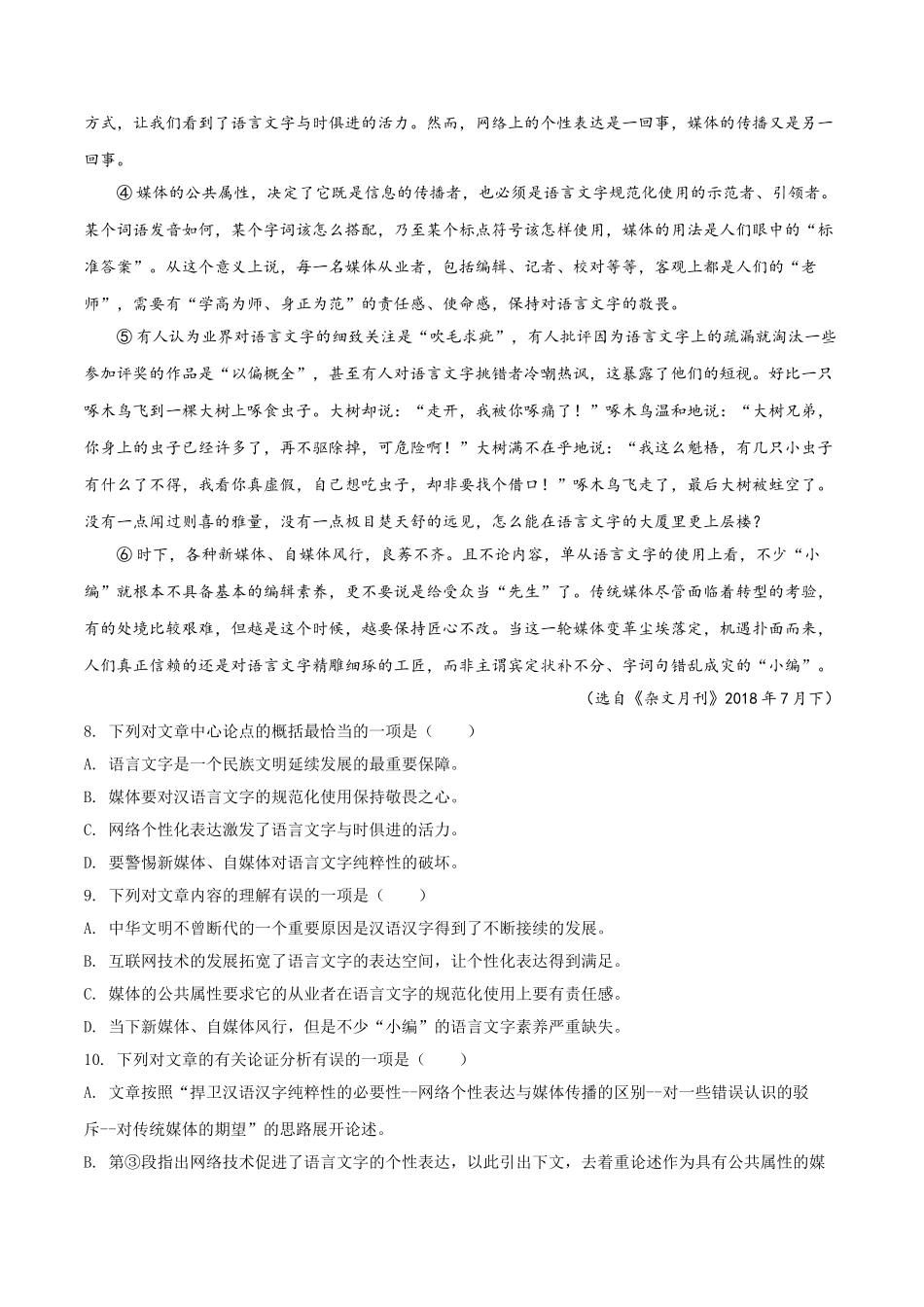 方式，让我们看到了语言文字与时俱进的活力。然而，网络上的个性表达是一回事，媒体的传播又是另一回事。

④媒体的公共属性，决定了它既是信息的传播者，也必须是语言文字规范化使用的示范者、引领者。某个词语发音如何，某个字词该怎么搭配，乃至某个标点符号该怎样使用，媒体的用法是人们眼中的“标准答案”。从这个意义上说，每一名媒体从业者，包括编辑、记者、校对等等，客观上都是人们的“老师”，需要有“学高为师、身正为范”的责任感、使命感，保持对语言文字的敬畏。

⑤有人认为业界对语言文字的细致关注是“吹毛求疵”，有人批评因为语言文字上的疏漏就淘汰一些参加评奖的作品是“以偏概全”，甚至有人对语言文字挑错者冷嘲热讽，这暴露了他们的短视。好比一只啄木鸟飞到一棵大树上啄食虫子。大树却说：“走开，我被你啄痛了！”啄木鸟温和地说：“大树兄弟，你身上的虫子已经许多了，再不驱除掉，可危险啊！”大树满不在乎地说：“我这么魁梧，有几只小虫子有什么了不得，我看你真虚假，自己想吃虫子，却非要找个借口！”啄木鸟飞走了，最后大树被蛀空了。没有一点闻过则喜的雅量，没有一点极目楚天舒的远见，怎么能在语言文字的大厦里更上层楼？

⑥时下，各种新媒体、自媒体风行，良莠不齐。且不论内容，单从语言文字的使用上看，不少“小编”就根本不具备基本的编辑素养，更不要说是给受众当“先生”了。传统媒体尽管面临着转型的考验，有的处境比较艰难，但越是这个时候，越要保持匠心不改。当这一轮媒体变革尘埃落定，机遇扑面而来，人们真正信赖的还是对语言文字精雕细琢的工匠，而非主谓宾定状补不分、字词句错乱成灾的“小编”。

（选自《杂文月刊》2018年7月下）

8. 下列对文章中心论点的概括最恰当的一项是（　　）

A. 语言文字是一个民族文明延续发展的最重要保障。

B. 媒体要对汉语言文字的规范化使用保持敬畏之心。

C. 网络个性化表达激发了语言文字与时俱进的活力。

D. 要警惕新媒体、自媒体对语言文字纯粹性的破坏。

9. 下列对文章内容的理解有误的一项是（　　）

A. 中华文明不曾断代的一个重要原因是汉语汉字得到了不断接续的发展。

B. 互联网技术的发展拓宽了语言文字的表达空间，让个性化表达得到满足。

C. 媒体的公共属性要求它的从业者在语言文字的规范化使用上要有责任感。

D. 当下新媒体、自媒体风行，但是不少“小编”的语言文字素养严重缺失。

10. 下列对文章的有关论证分析有误的一项是（　　）

A. 文章按照“捍卫汉语汉字纯粹性的必要性--网络个性表达与媒体传播的区别--对一些错误认识的驳斥--对传统媒体的期望”的思路展开论述。

B. 第③段指出网络技术促进了语言文字的个性表达，以此引出下文，去着重论述作为具有公共属性的媒